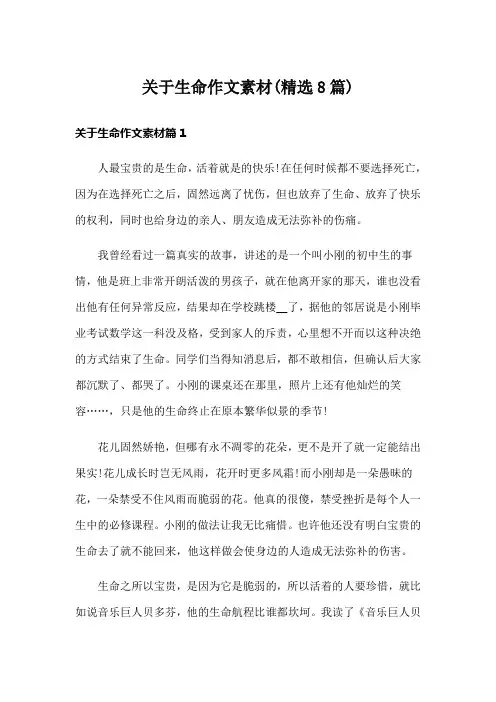 关于生命作文素材(精选8篇)

关于生命作文素材篇1

人最宝贵的是生命，活着就是的快乐!在任何时候都不要选择死亡，因为在选择死亡之后，固然远离了忧伤，但也放弃了生命、放弃了快乐的权利，同时也给身边的亲人、朋友造成无法弥补的伤痛。

我曾经看过一篇真实的故事，讲述的是一个叫小刚的初中生的事情，他是班上非常开朗活泼的男孩子，就在他离开家的那天，谁也没看出他有任何异常反应，结果却在学校跳楼__了，据他的邻居说是小刚毕业考试数学这一科没及格，受到家人的斥责，心里想不开而以这种决绝的方式结束了生命。同学们当得知消息后，都不敢相信，但确认后大家都沉默了、都哭了。小刚的课桌还在那里，照片上还有他灿烂的笑容……，只是他的生命终止在原本繁华似景的季节!

花儿固然娇艳，但哪有永不凋零的花朵，更不是开了就一定能结出果实!花儿成长时岂无风雨，花开时更多风霜!而小刚却是一朵愚昧的花，一朵禁受不住风雨而脆弱的花。他真的很傻，禁受挫折是每个人一生中的必修课程。小刚的做法让我无比痛惜。也许他还没有明白宝贵的生命去了就不能回来，他这样做会使身边的人造成无法弥补的伤害。

生命之所以宝贵，是因为它是脆弱的，所以活着的人要珍惜，就比如说音乐巨人贝多芬，他的生命航程比谁都坎坷。我读了《音乐巨人贝